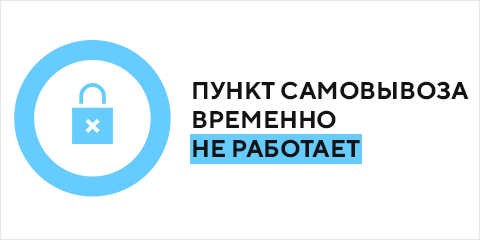 ПУНКТ САМОВЫВОЗА
ВРЕМЕННО
НЕ РАБОТАЕТ